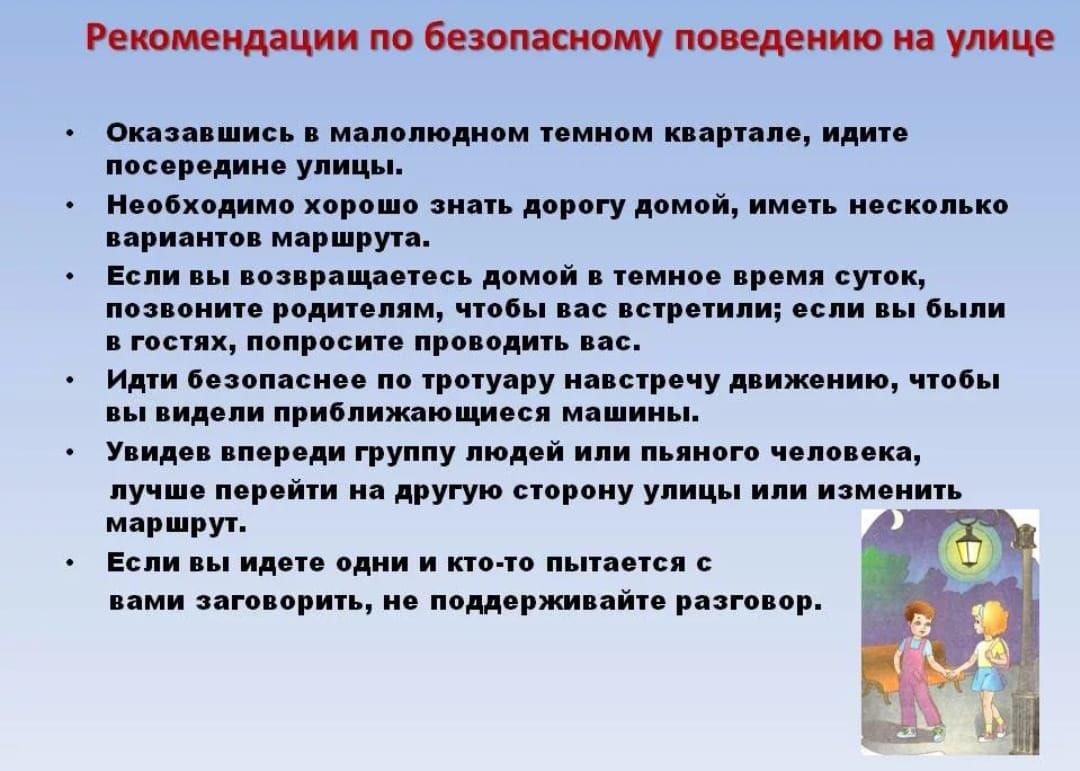 Рекомендации по безопасному поведению на улице

• Оказавшись в малолюдном темном квартале, идите посередине улицы.
• Необходимо хорошо знать дорогу домой, иметь несколько вариантов маршрута.
• Если вы возвращаетесь домой в темное время суток, позвоните родителям, чтобы вас встретили; если вы были в гостях, попросите проводить вас.
• Идти безопаснее по тротуару навстречу движению, чтобы вы видели приближающиеся машины.
• Увидев впереди группу людей или пьяного человека, лучше перейти на другую сторону улицы или изменить маршрут.
• Если вы идете одни и кто-то пытается с вами заговорить, не поддерживайте разговор.